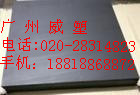 广 州 威 塑
电话:020-28314823
手机: 18818868872